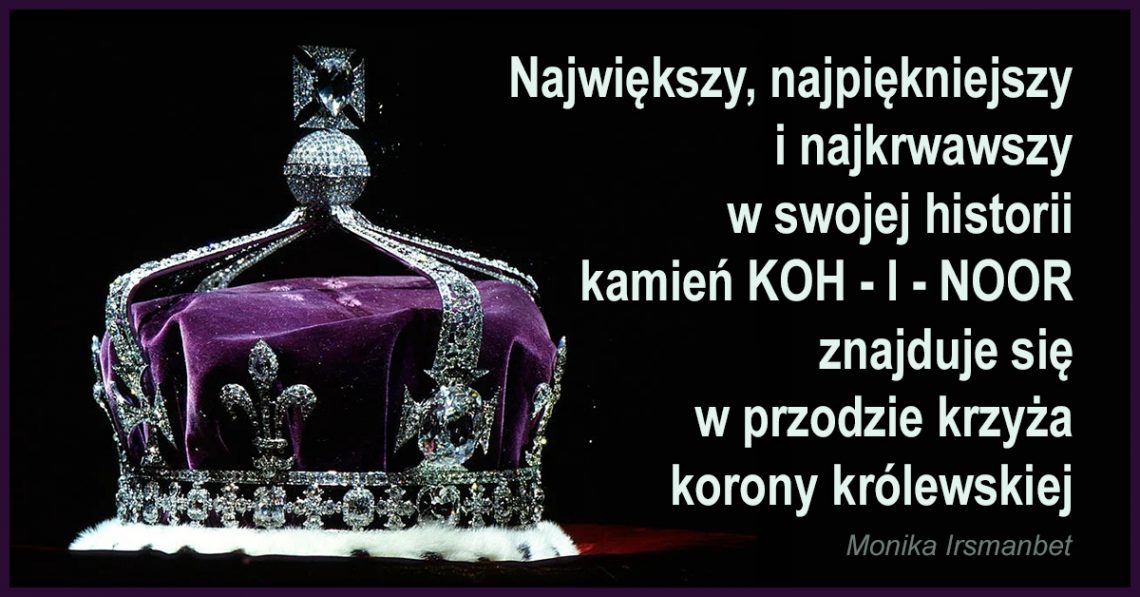 Największy, najpiękniejszy i najkrwawszy w swojej historii kamień KOH - I - NOOR znajduje się w przodzie krzyża korony królewskiej

Monika Irsmanbet